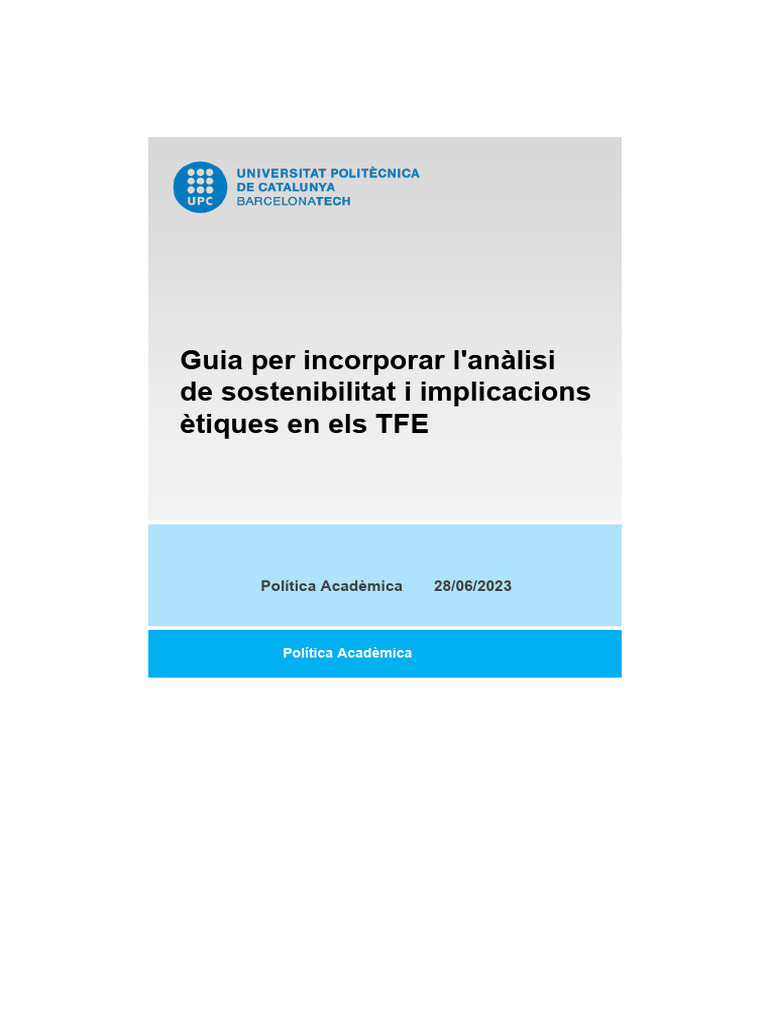 UPC
UNIVERSITAT POLITÈCNICA
DE CATALUNYA
BARCELONATECH

Guia per incorporar l'anàlisi de sostenibilitat i implicacions ètiques en els TFE

Política Acadèmica 28/06/2023

Política Acadèmica